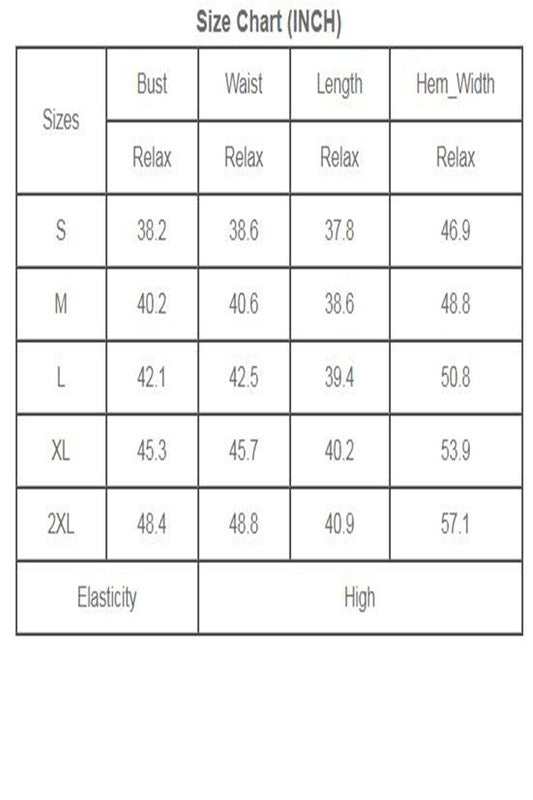 Size Chart (INCH)

| Sizes | Bust | Waist | Length | Hem_Width |
|---|---|---|---|---|
| | Relax | Relax | Relax | Relax |
| S | 38.2 | 38.6 | 37.8 | 46.9 |
| M | 40.2 | 40.6 | 38.6 | 48.8 |
| L | 42.1 | 42.5 | 39.4 | 50.8 |
| XL | 45.3 | 45.7 | 40.2 | 53.9 |
| 2XL | 48.4 | 48.8 | 40.9 | 57.1 |
| Elasticity | | High | | |